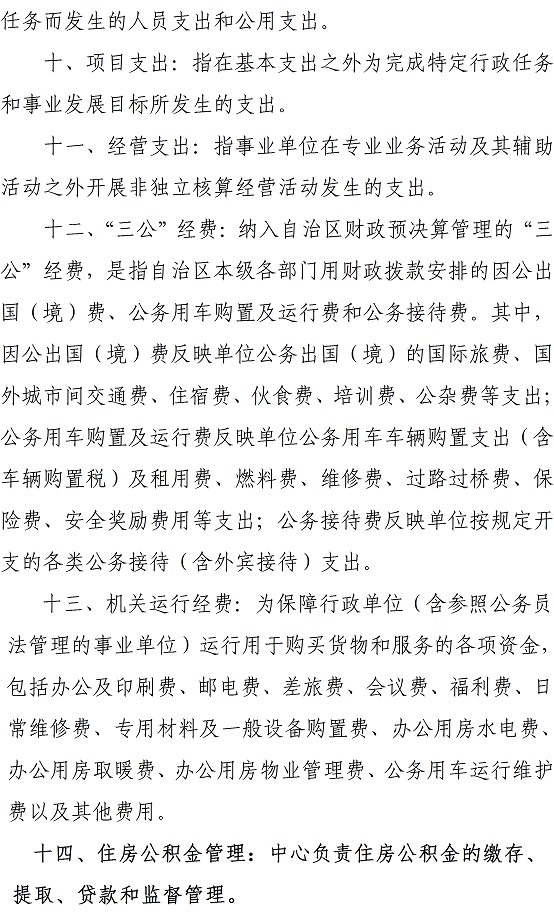 任务而发生的人员支出和公用支出。

十、项目支出：指在基本支出之外为完成特定行政任务和事业发展目标所发生的支出。

十一、经营支出：指事业单位在专业业务活动及其辅助活动之外开展非独立核算经营活动发生的支出。

十二、“三公”经费：纳入自治区财政预决算管理的“三公”经费，是指自治区本级各部门用财政拨款安排的因公出国（境）费、公务用车购置及运行费和公务接待费。其中，因公出国（境）费反映单位公务出国（境）的国际旅费、国外城市间交通费、住宿费、伙食费、培训费、公杂费等支出；公务用车购置及运行费反映单位公务用车车辆购置支出（含车辆购置税）及租用费、燃料费、维修费、过路过桥费、保险费、安全奖励费用等支出；公务接待费反映单位按规定开支的各类公务接待（含外宾接待）支出。

十三、机关运行经费：为保障行政单位（含参照公务员法管理的事业单位）运行用于购买货物和服务的各项资金，包括办公及印刷费、邮电费、差旅费、会议费、福利费、日常维修费、专用材料及一般设备购置费、办公用房水电费、办公用房取暖费、办公用房物业管理费、公务用车运行维护费以及其他费用。

十四、住房公积金管理：中心负责住房公积金的缴存、提取、贷款和监督管理。